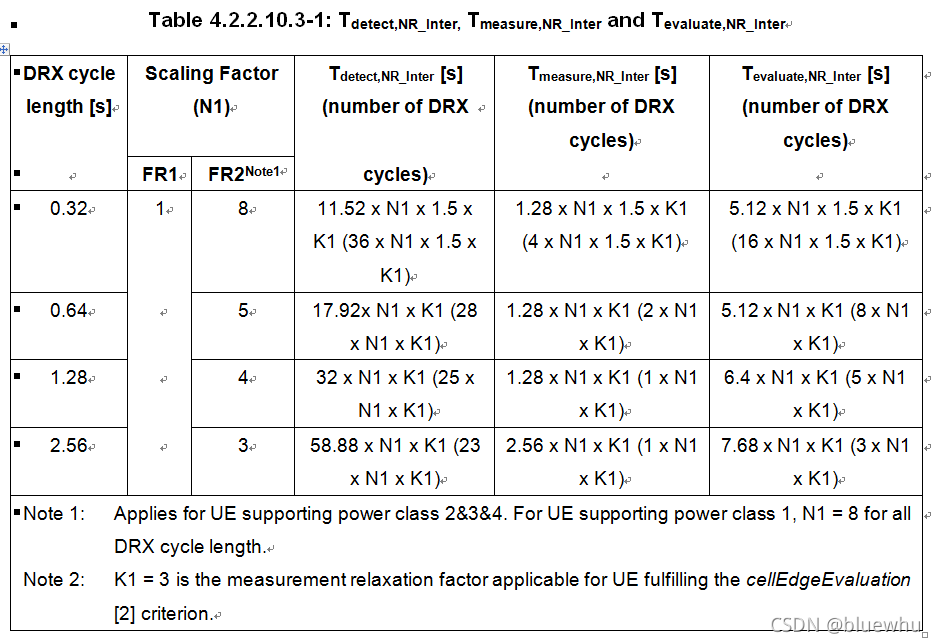 Table 4.2.2.10.3-1: $T_{detect,NR\_Inter}$, $T_{measure,NR\_Inter}$ and $T_{evaluate,NR\_Inter}$

| DRX cycle length [s] | Scaling Factor (N1) FR1 | Scaling Factor (N1) FR2$^{Note1}$ | $T_{detect,NR\_Inter}$ [s] (number of DRX cycles) | $T_{measure,NR\_Inter}$ [s] (number of DRX cycles) | $T_{evaluate,NR\_Inter}$ [s] (number of DRX cycles) |
|---|---|---|---|---|---|
| 0.32 | 1 | 8 | 11.52 x N1 x 1.5 x K1 (36 x N1 x 1.5 x K1) | 1.28 x N1 x 1.5 x K1 (4 x N1 x 1.5 x K1) | 5.12 x N1 x 1.5 x K1 (16 x N1 x 1.5 x K1) |
| 0.64 | | 5 | 17.92x N1 x K1 (28 x N1 x K1) | 1.28 x N1 x K1 (2 x N1 x K1) | 5.12 x N1 x K1 (8 x N1 x K1) |
| 1.28 | | 4 | 32 x N1 x K1 (25 x N1 x K1) | 1.28 x N1 x K1 (1 x N1 x K1) | 6.4 x N1 x K1 (5 x N1 x K1) |
| 2.56 | | 3 | 58.88 x N1 x K1 (23 x N1 x K1) | 2.56 x N1 x K1 (1 x N1 x K1) | 7.68 x N1 x K1 (3 x N1 x K1) |

Note 1: Applies for UE supporting power class 2&3&4. For UE supporting power class 1, N1 = 8 for all DRX cycle length.

Note 2: K1 = 3 is the measurement relaxation factor applicable for UE fulfilling the cellEdgeEvaluation [2] criterion.

CSDN @bluewhu